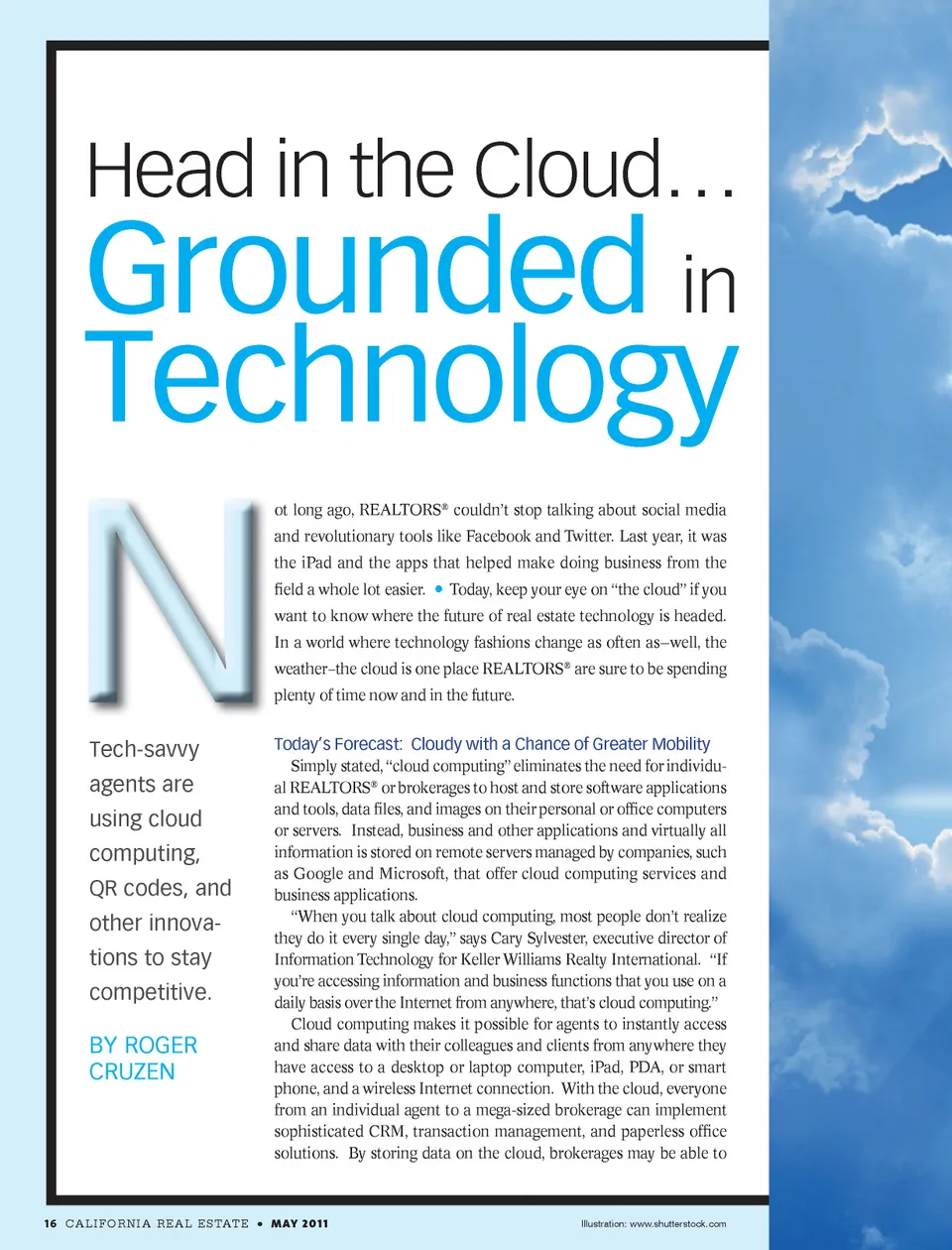 Head in the Cloud…
Grounded in Technology

Not long ago, REALTORS® couldn't stop talking about social media and revolutionary tools like Facebook and Twitter. Last year, it was the iPad and the apps that helped make doing business from the field a whole lot easier. • Today, keep your eye on "the cloud" if you want to know where the future of real estate technology is headed. In a world where technology fashions change as often as–well, the weather–the cloud is one place REALTORS® are sure to be spending plenty of time now and in the future.

Tech-savvy agents are using cloud computing, QR codes, and other innovations to stay competitive.

BY ROGER CRUZEN

Today's Forecast: Cloudy with a Chance of Greater Mobility

Simply stated, "cloud computing" eliminates the need for individual REALTORS® or brokerages to host and store software applications and tools, data files, and images on their personal or office computers or servers. Instead, business and other applications and virtually all information is stored on remote servers managed by companies, such as Google and Microsoft, that offer cloud computing services and business applications.

"When you talk about cloud computing, most people don't realize they do it every single day," says Cary Sylvester, executive director of Information Technology for Keller Williams Realty International. "If you're accessing information and business functions that you use on a daily basis over the Internet from anywhere, that's cloud computing."

Cloud computing makes it possible for agents to instantly access and share data with their colleagues and clients from anywhere they have access to a desktop or laptop computer, iPad, PDA, or smart phone, and a wireless Internet connection. With the cloud, everyone from an individual agent to a mega-sized brokerage can implement sophisticated CRM, transaction management, and paperless office solutions. By storing data on the cloud, brokerages may be able to

16 CALIFORNIA REAL ESTATE • MAY 2011

Illustration: www.shutterstock.com